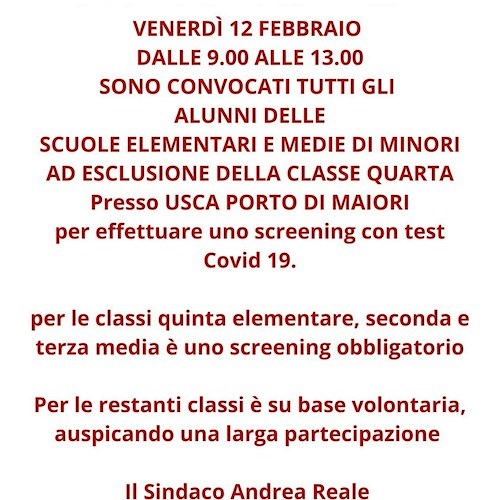 VENERDÌ 12 FEBBRAIO
DALLE 9.00 ALLE 13.00
SONO CONVOCATI TUTTI GLI
ALUNNI DELLE
SCUOLE ELEMENTARI E MEDIE DI MINORI
AD ESCLUSIONE DELLA CLASSE QUARTA
Presso USCA PORTO DI MAIORI
per effettuare uno screening con test
Covid 19.

per le classi quinta elementare, seconda e terza media è uno screening obbligatorio

Per le restanti classi è su base volontaria, auspicando una larga partecipazione

Il Sindaco Andrea Reale